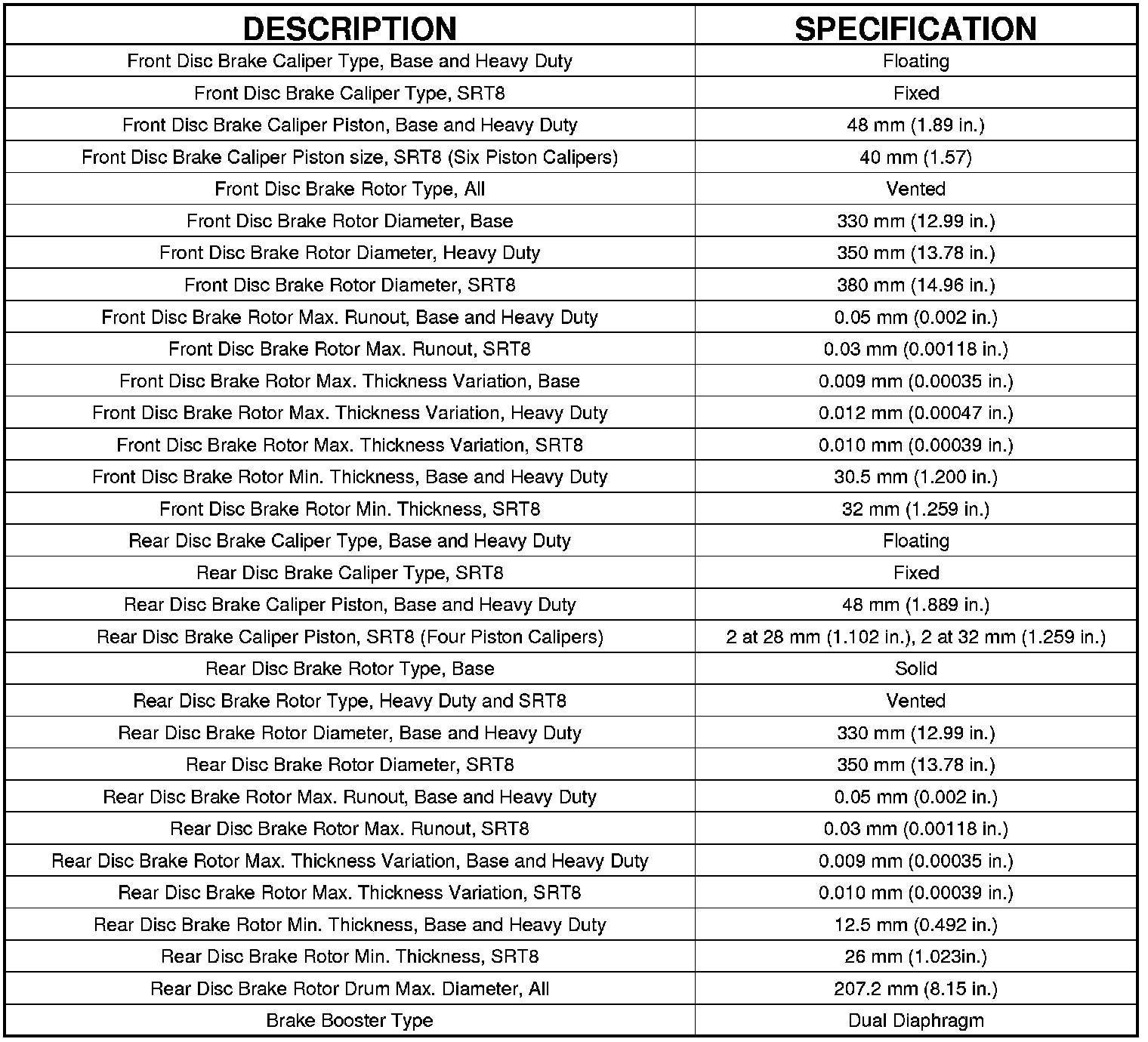 | DESCRIPTION | SPECIFICATION |
|---|---|
| Front Disc Brake Caliper Type, Base and Heavy Duty | Floating |
| Front Disc Brake Caliper Type, SRT8 | Fixed |
| Front Disc Brake Caliper Piston, Base and Heavy Duty | 48 mm (1.89 in.) |
| Front Disc Brake Caliper Piston size, SRT8 (Six Piston Calipers) | 40 mm (1.57) |
| Front Disc Brake Rotor Type, All | Vented |
| Front Disc Brake Rotor Diameter, Base | 330 mm (12.99 in.) |
| Front Disc Brake Rotor Diameter, Heavy Duty | 350 mm (13.78 in.) |
| Front Disc Brake Rotor Diameter, SRT8 | 380 mm (14.96 in.) |
| Front Disc Brake Rotor Max. Runout, Base and Heavy Duty | 0.05 mm (0.002 in.) |
| Front Disc Brake Rotor Max. Runout, SRT8 | 0.03 mm (0.00118 in.) |
| Front Disc Brake Rotor Max. Thickness Variation, Base | 0.009 mm (0.00035 in.) |
| Front Disc Brake Rotor Max. Thickness Variation, Heavy Duty | 0.012 mm (0.00047 in.) |
| Front Disc Brake Rotor Max. Thickness Variation, SRT8 | 0.010 mm (0.00039 in.) |
| Front Disc Brake Rotor Min. Thickness, Base and Heavy Duty | 30.5 mm (1.200 in.) |
| Front Disc Brake Rotor Min. Thickness, SRT8 | 32 mm (1.259 in.) |
| Rear Disc Brake Caliper Type, Base and Heavy Duty | Floating |
| Rear Disc Brake Caliper Type, SRT8 | Fixed |
| Rear Disc Brake Caliper Piston, Base and Heavy Duty | 48 mm (1.889 in.) |
| Rear Disc Brake Caliper Piston, SRT8 (Four Piston Calipers) | 2 at 28 mm (1.102 in.), 2 at 32 mm (1.259 in.) |
| Rear Disc Brake Rotor Type, Base | Solid |
| Rear Disc Brake Rotor Type, Heavy Duty and SRT8 | Vented |
| Rear Disc Brake Rotor Diameter, Base and Heavy Duty | 330 mm (12.99 in.) |
| Rear Disc Brake Rotor Diameter, SRT8 | 350 mm (13.78 in.) |
| Rear Disc Brake Rotor Max. Runout, Base and Heavy Duty | 0.05 mm (0.002 in.) |
| Rear Disc Brake Rotor Max. Runout, SRT8 | 0.03 mm (0.00118 in.) |
| Rear Disc Brake Rotor Max. Thickness Variation, Base and Heavy Duty | 0.009 mm (0.00035 in.) |
| Rear Disc Brake Rotor Max. Thickness Variation, SRT8 | 0.010 mm (0.00039 in.) |
| Rear Disc Brake Rotor Min. Thickness, Base and Heavy Duty | 12.5 mm (0.492 in.) |
| Rear Disc Brake Rotor Min. Thickness, SRT8 | 26 mm (1.023in.) |
| Rear Disc Brake Rotor Drum Max. Diameter, All | 207.2 mm (8.15 in.) |
| Brake Booster Type | Dual Diaphragm |